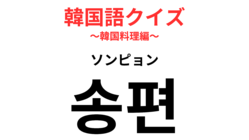 韓国語クイズ
〜韓国料理編〜

ソンピョン

송편